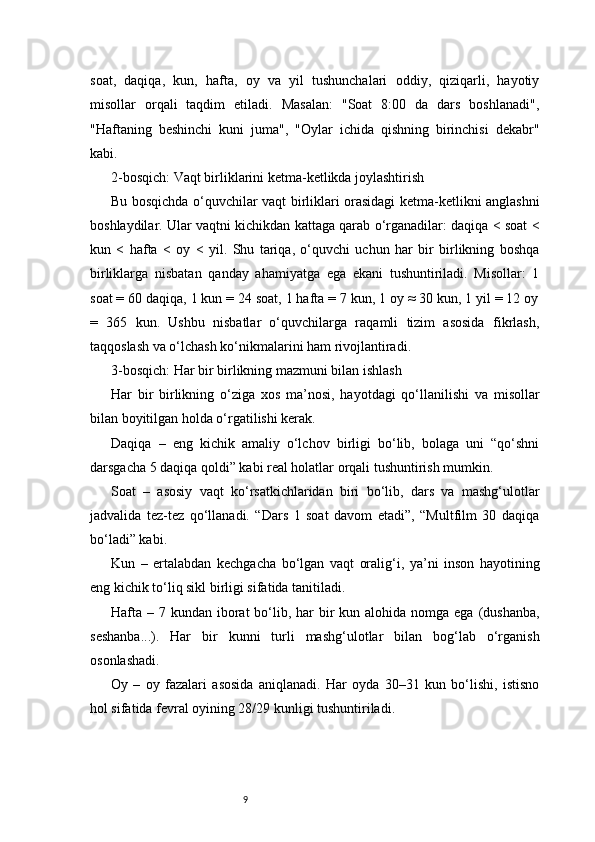 soat, daqiqa, kun, hafta, oy va yil tushunchalari oddiy, qiziqarli, hayotiy misollar orqali taqdim etiladi. Masalan: "Soat 8:00 da dars boshlanadi", "Haftaning beshinchi kuni juma", "Oylar ichida qishning birinchisi dekabr" kabi.

2-bosqich: Vaqt birliklarini ketma-ketlikda joylashtirish

Bu bosqichda o‘quvchilar vaqt birliklari orasidagi ketma-ketlikni anglashni boshlaydilar. Ular vaqtni kichikdan kattaga qarab o‘rganadilar: daqiqa < soat < kun < hafta < oy < yil. Shu tariqa, o‘quvchi uchun har bir birlikning boshqa birliklarga nisbatan qanday ahamiyatga ega ekani tushuntiriladi. Misollar: 1 soat = 60 daqiqa, 1 kun = 24 soat, 1 hafta = 7 kun, 1 oy ≈ 30 kun, 1 yil = 12 oy = 365 kun. Ushbu nisbatlar o‘quvchilarga raqamli tizim asosida fikrlash, taqqoslash va o‘lchash ko‘nikmalarini ham rivojlantiradi.

3-bosqich: Har bir birlikning mazmuni bilan ishlash

Har bir birlikning o‘ziga xos ma’nosi, hayotdagi qo‘llanilishi va misollar bilan boyitilgan holda o‘rgatilishi kerak.

Daqiqa – eng kichik amaliy o‘lchov birligi bo‘lib, bolaga uni “qo‘shni darsgacha 5 daqiqa qoldi” kabi real holatlar orqali tushuntirish mumkin.

Soat – asosiy vaqt ko‘rsatkichlaridan biri bo‘lib, dars va mashg‘ulotlar jadvalida tez-tez qo‘llanadi. “Dars 1 soat davom etadi”, “Multfilm 30 daqiqa bo‘ladi” kabi.

Kun – ertalabdan kechgacha bo‘lgan vaqt oralig‘i, ya’ni inson hayotining eng kichik to‘liq sikl birligi sifatida tanitiladi.

Hafta – 7 kundan iborat bo‘lib, har bir kun alohida nomga ega (dushanba, seshanba...). Har bir kunni turli mashg‘ulotlar bilan bog‘lab o‘rganish osonlashadi.

Oy – oy fazalari asosida aniqlanadi. Har oyda 30–31 kun bo‘lishi, istisno hol sifatida fevral oyining 28/29 kunligi tushuntiriladi.

9